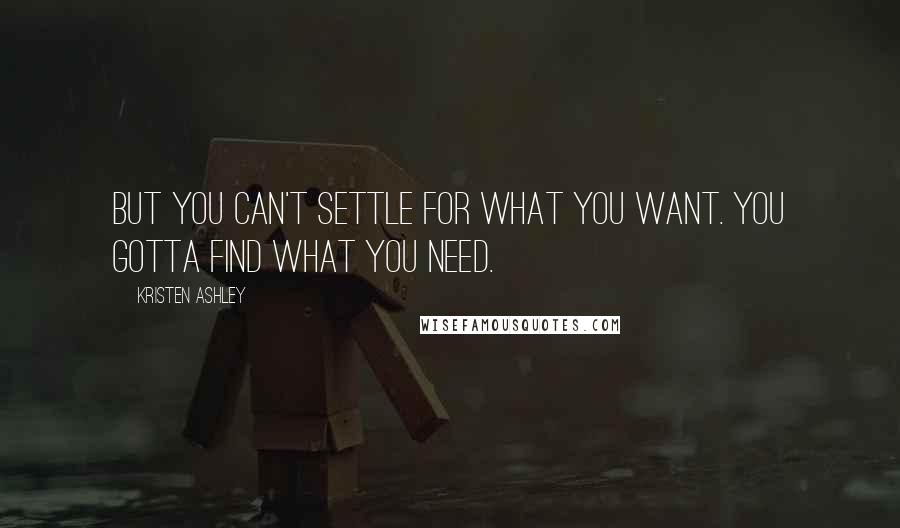 BUT YOU CAN'T SETTLE FOR WHAT YOU WANT. YOU GOTTA FIND WHAT YOU NEED.

KRISTEN ASHLEY

WISEFAMOUSQUOTES.COM